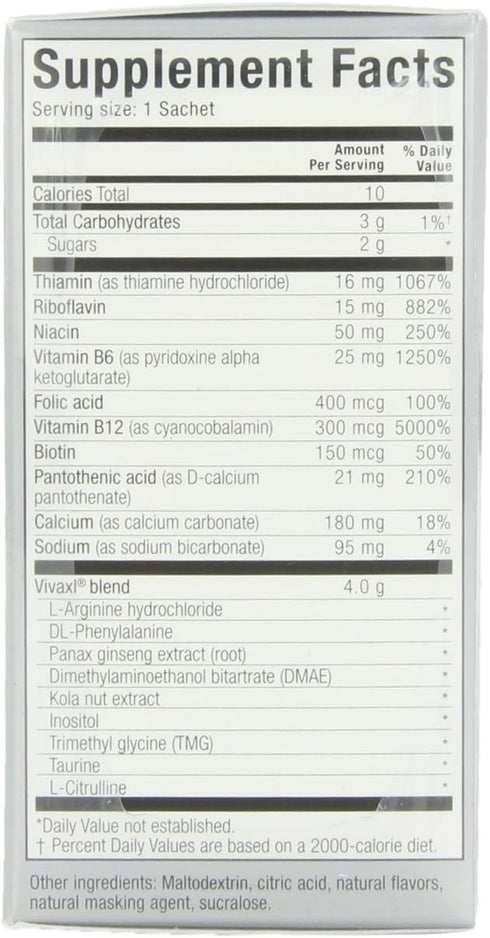 Supplement Facts
Serving size: 1 Sachet

| | Amount Per Serving | % Daily Value |
|---|---|---|
| Calories Total | 10 | |
| Total Carbohydrates | 3 g | 1%† |
| Sugars | 2 g | * |
| Thiamin (as thiamine hydrochloride) | 16 mg | 1067% |
| Riboflavin | 15 mg | 882% |
| Niacin | 50 mg | 250% |
| Vitamin B6 (as pyridoxine alpha ketoglutarate) | 25 mg | 1250% |
| Folic acid | 400 mcg | 100% |
| Vitamin B12 (as cyanocobalamin) | 300 mcg | 5000% |
| Biotin | 150 mcg | 50% |
| Pantothenic acid (as D-calcium pantothenate) | 21 mg | 210% |
| Calcium (as calcium carbonate) | 180 mg | 18% |
| Sodium (as sodium bicarbonate) | 95 mg | 4% |
| Vivaxl® blend | 4.0 g | |
| L-Arginine hydrochloride | | * |
| DL-Phenylalanine | | * |
| Panax ginseng extract (root) | | * |
| Dimethylaminoethanol bitartrate (DMAE) | | * |
| Kola nut extract | | * |
| Inositol | | * |
| Trimethyl glycine (TMG) | | * |
| Taurine | | * |
| L-Citrulline | | * |

*Daily Value not established.
† Percent Daily Values are based on a 2000-calorie diet.

Other ingredients: Maltodextrin, citric acid, natural flavors, natural masking agent, sucralose.